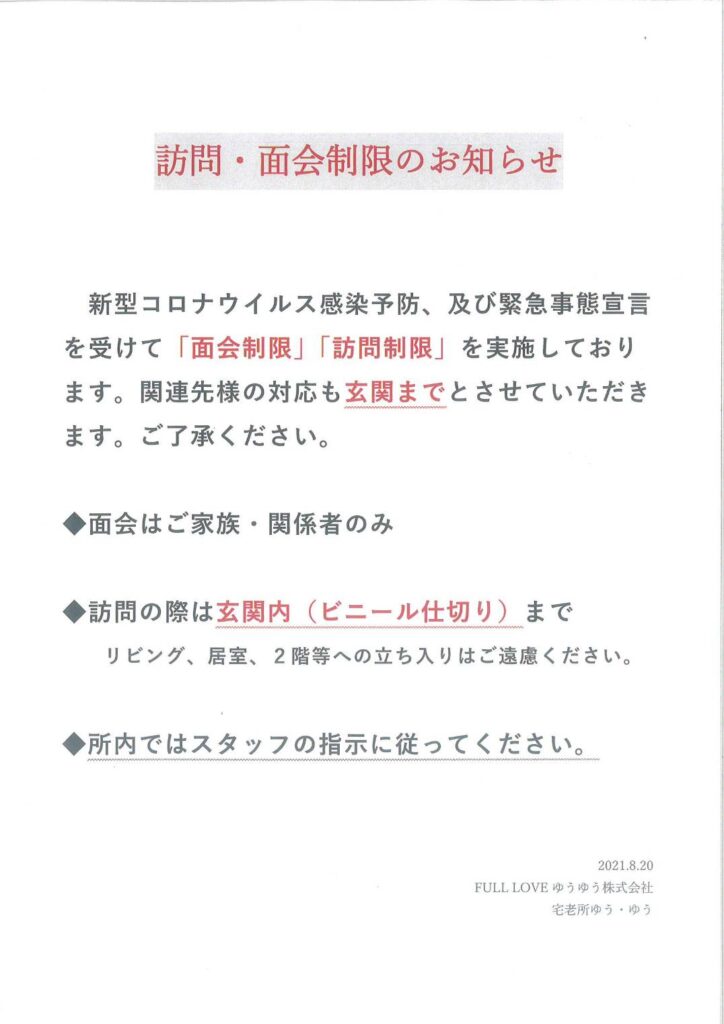 訪問・面会制限のお知らせ

新型コロナウイルス感染予防、及び緊急事態宣言を受けて「面会制限」「訪問制限」を実施しております。関連先様の対応も玄関までとさせていただきます。ご了承ください。

◆面会はご家族・関係者のみ

◆訪問の際は玄関内（ビニール仕切り）まで
リビング、居室、２階等への立ち入りはご遠慮ください。

◆所内ではスタッフの指示に従ってください。

2021.8.20
FULL LOVE ゆうゆう株式会社
宅老所ゆう・ゆう